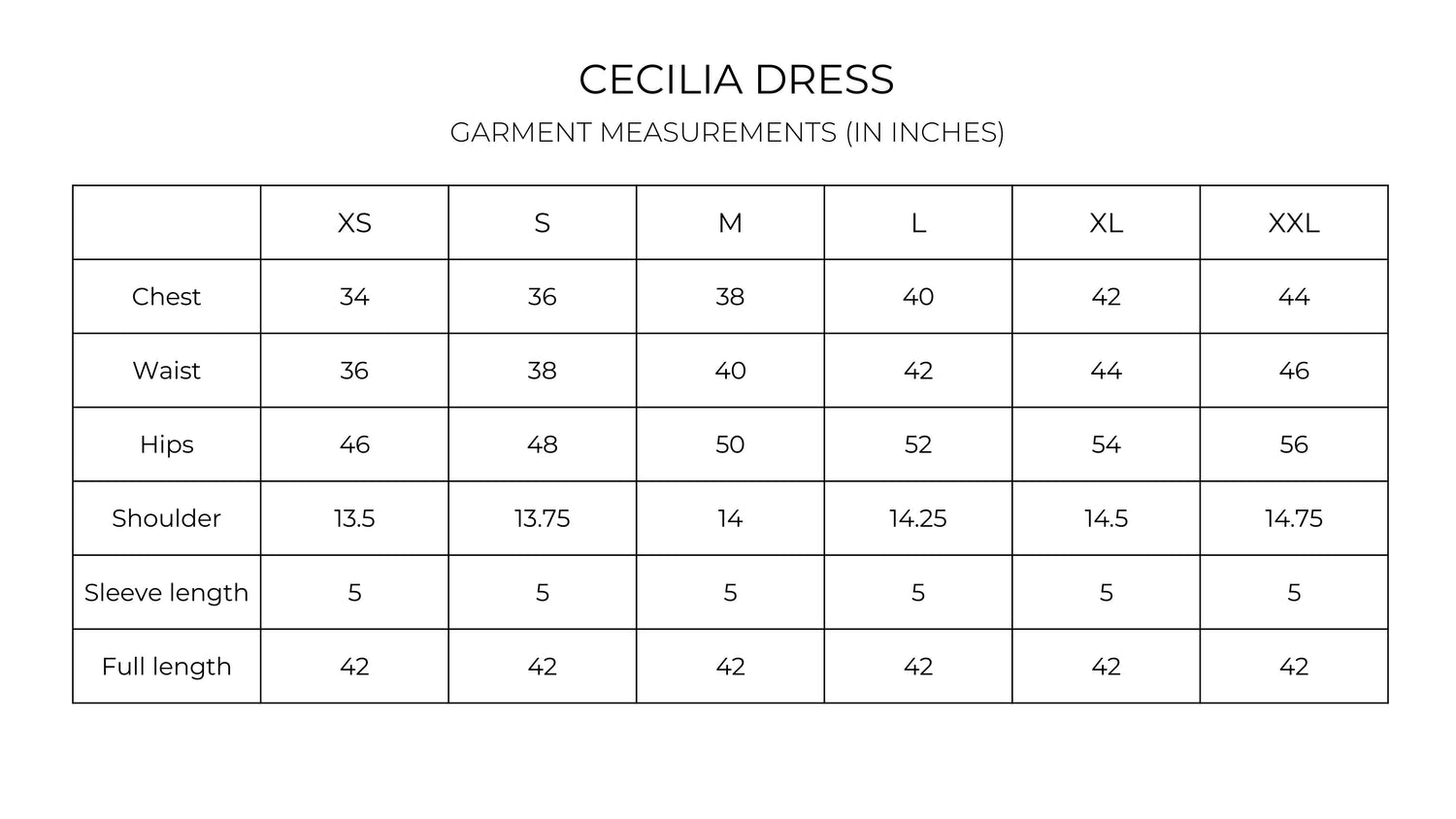 CECILIA DRESS

GARMENT MEASUREMENTS (IN INCHES)

| | XS | S | M | L | XL | XXL |
|---|---|---|---|---|---|---|
| Chest | 34 | 36 | 38 | 40 | 42 | 44 |
| Waist | 36 | 38 | 40 | 42 | 44 | 46 |
| Hips | 46 | 48 | 50 | 52 | 54 | 56 |
| Shoulder | 13.5 | 13.75 | 14 | 14.25 | 14.5 | 14.75 |
| Sleeve length | 5 | 5 | 5 | 5 | 5 | 5 |
| Full length | 42 | 42 | 42 | 42 | 42 | 42 |